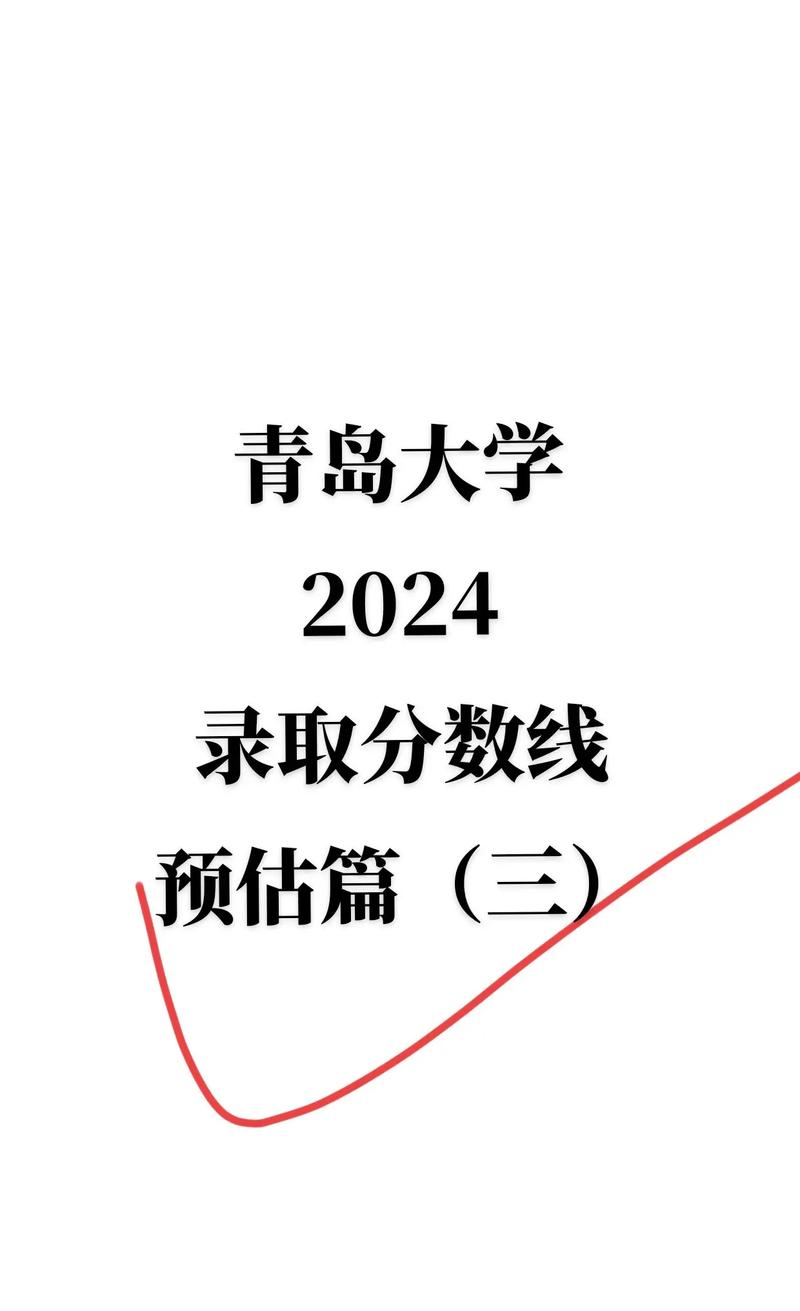 青岛大学
2024
录取分数线
预估篇（三）